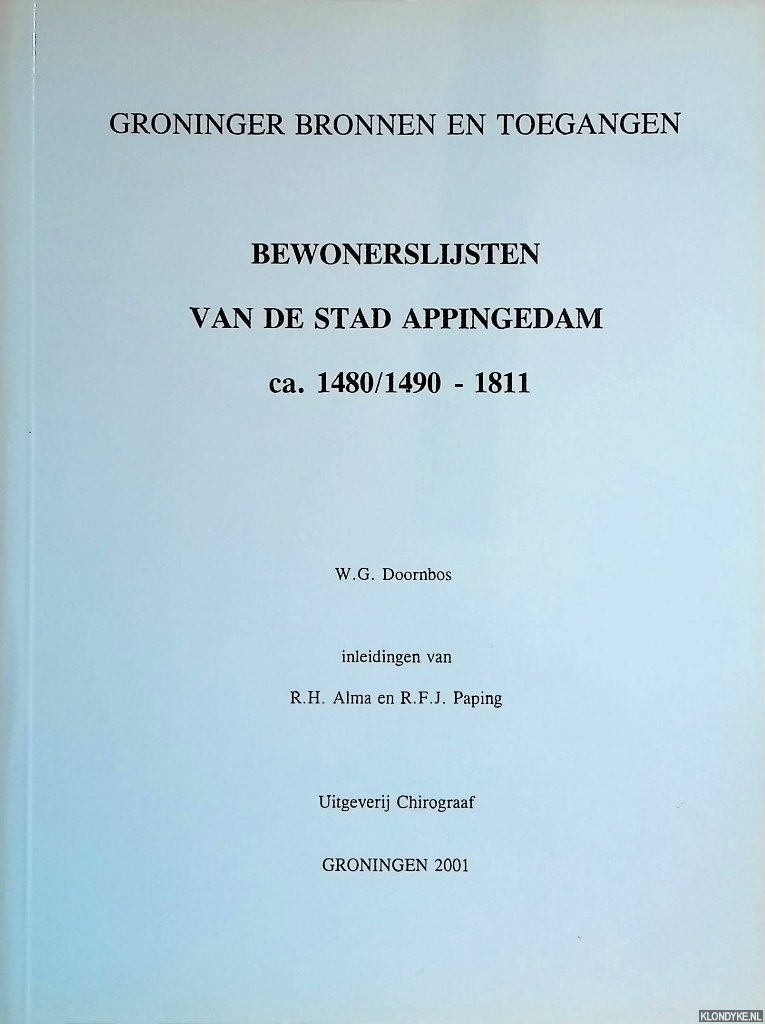 GRONINGER BRONNEN EN TOEGANGEN

BEWONERSLIJSTEN

VAN DE STAD APPINGEDAM

ca. 1480/1490 - 1811

W.G. Doornbos

inleidingen van

R.H. Alma en R.F.J. Paping

Uitgeverij Chirograaf

GRONINGEN 2001

KLONDYKE.NL